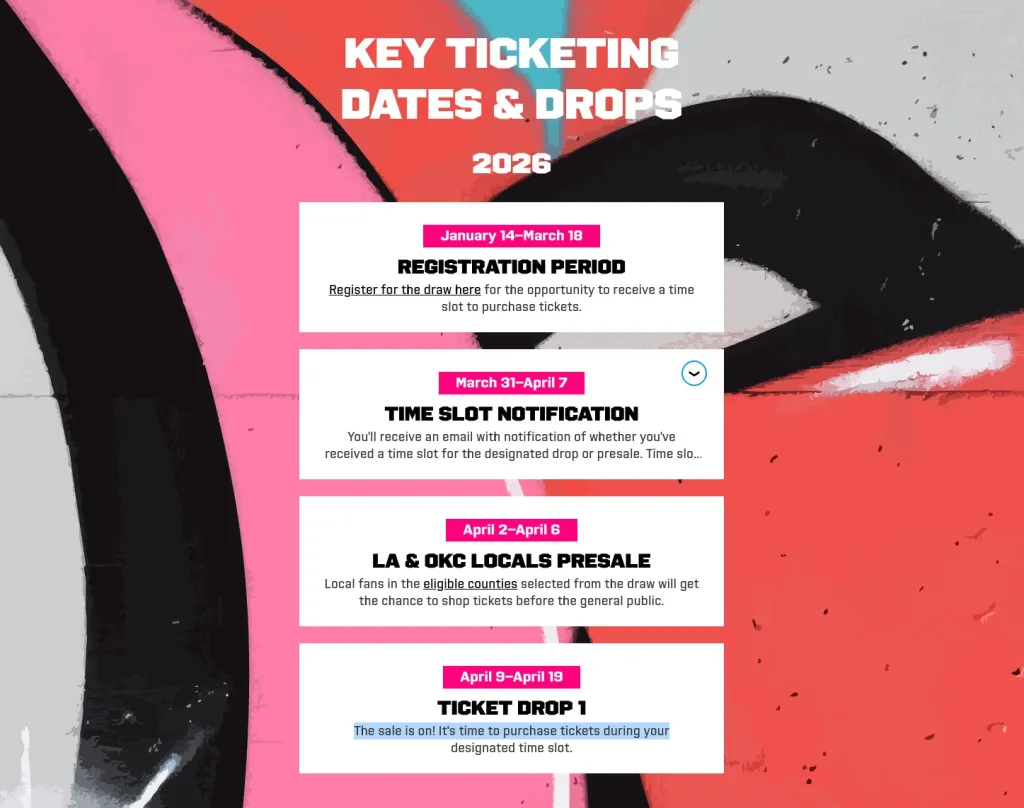 KEY TICKETING DATES & DROPS

2026

January 14–March 18

REGISTRATION PERIOD

Register for the draw here for the opportunity to receive a time slot to purchase tickets.

March 31–April 7

TIME SLOT NOTIFICATION

You'll receive an email with notification of whether you've received a time slot for the designated drop or presale. Time slo...

April 2–April 6

LA & OKC LOCALS PRESALE

Local fans in the eligible counties selected from the draw will get the chance to shop tickets before the general public.

April 9–April 19

TICKET DROP 1

The sale is on! It's time to purchase tickets during your designated time slot.